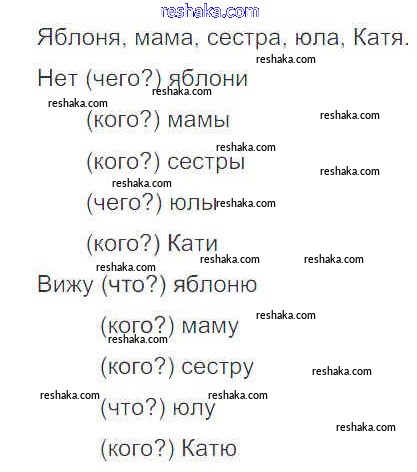 Яблоня, мама, сестра, юла, Катя.

Нет (чего?) яблони

(кого?) мамы

(кого?) сестры

(чего?) юлы

(кого?) Кати

Вижу (что?) яблоню

(кого?) маму

(кого?) сестру

(что?) юлу

(кого?) Катю

reshaka.com